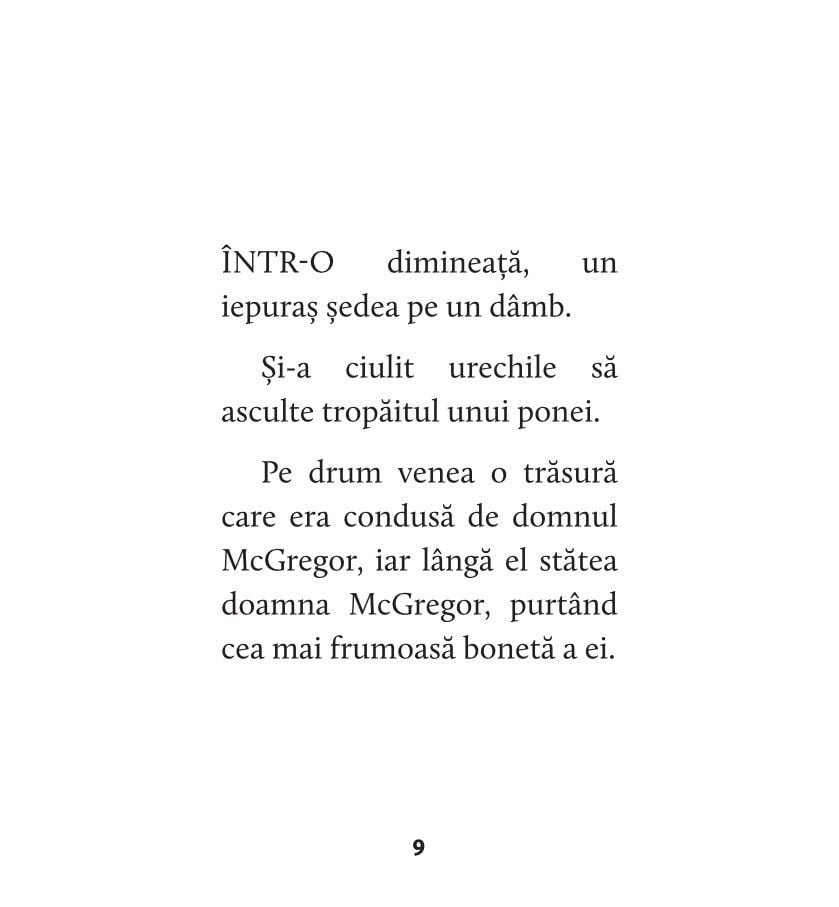 ÎNTR-O dimineață, un iepuraș ședea pe un dâmb.

Și-a ciulit urechile să asculte tropăitul unui ponei.

Pe drum venea o trăsură care era condusă de domnul McGregor, iar lângă el stătea doamna McGregor, purtând cea mai frumoasă bonetă a ei.

9